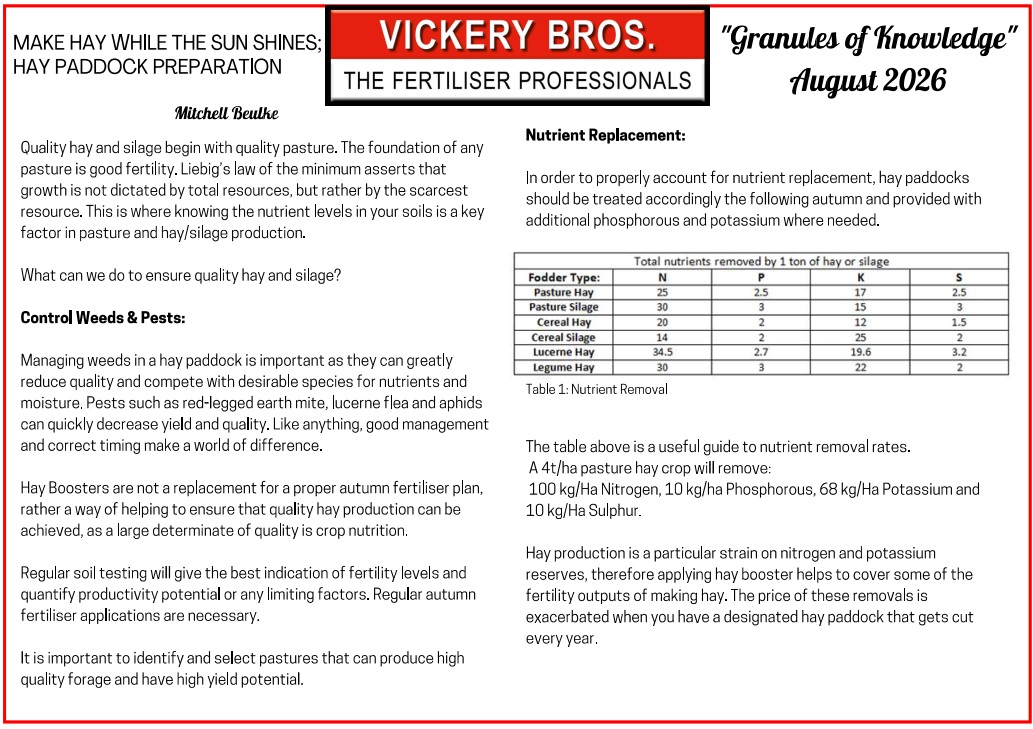 MAKE HAY WHILE THE SUN SHINES; HAY PADDOCK PREPARATION

VICKERY BROS.
THE FERTILISER PROFESSIONALS

"Granules of Knowledge"
August 2026

Mitchell Beulke

Quality hay and silage begin with quality pasture. The foundation of any pasture is good fertility. Liebig's law of the minimum asserts that growth is not dictated by total resources, but rather by the scarcest resource. This is where knowing the nutrient levels in your soils is a key factor in pasture and hay/silage production.

What can we do to ensure quality hay and silage?

Control Weeds & Pests:

Managing weeds in a hay paddock is important as they can greatly reduce quality and compete with desirable species for nutrients and moisture. Pests such as red-legged earth mite, lucerne flea and aphids can quickly decrease yield and quality. Like anything, good management and correct timing make a world of difference.

Hay Boosters are not a replacement for a proper autumn fertiliser plan, rather a way of helping to ensure that quality hay production can be achieved, as a large determinate of quality is crop nutrition.

Regular soil testing will give the best indication of fertility levels and quantify productivity potential or any limiting factors. Regular autumn fertiliser applications are necessary.

It is important to identify and select pastures that can produce high quality forage and have high yield potential.

Nutrient Replacement:

In order to properly account for nutrient replacement, hay paddocks should be treated accordingly the following autumn and provided with additional phosphorous and potassium where needed.

Total nutrients removed by 1 ton of hay or silage

| Fodder Type: | N | P | K | S |
|---|---|---|---|---|
| Pasture Hay | 25 | 2.5 | 17 | 2.5 |
| Pasture Silage | 30 | 3 | 15 | 3 |
| Cereal Hay | 20 | 2 | 12 | 1.5 |
| Cereal Silage | 14 | 2 | 25 | 2 |
| Lucerne Hay | 34.5 | 2.7 | 19.6 | 3.2 |
| Legume Hay | 30 | 3 | 22 | 2 |

Table 1: Nutrient Removal

The table above is a useful guide to nutrient removal rates.
A 4t/ha pasture hay crop will remove:
100 kg/Ha Nitrogen, 10 kg/ha Phosphorous, 68 kg/Ha Potassium and 10 kg/Ha Sulphur.

Hay production is a particular strain on nitrogen and potassium reserves, therefore applying hay booster helps to cover some of the fertility outputs of making hay. The price of these removals is exacerbated when you have a designated hay paddock that gets cut every year.